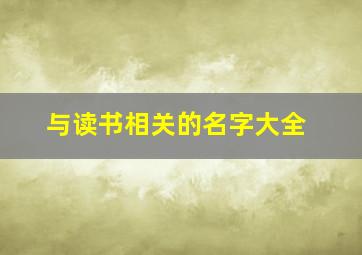 与读书相关的名字大全